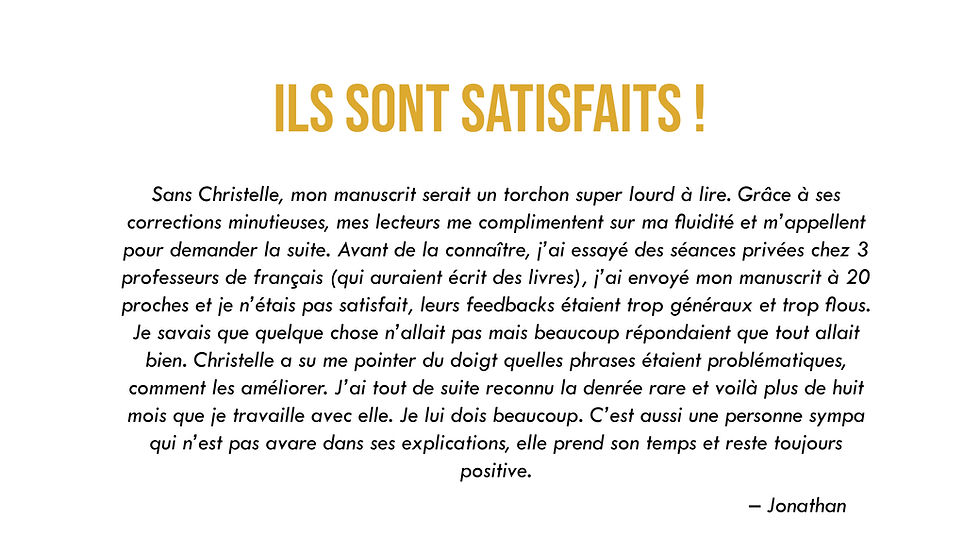 ILS SONT SATISFAITS !

Sans Christelle, mon manuscrit serait un torchon super lourd à lire. Grâce à ses corrections minutieuses, mes lecteurs me complimentent sur ma fluidité et m'appellent pour demander la suite. Avant de la connaître, j'ai essayé des séances privées chez 3 professeurs de français (qui auraient écrit des livres), j'ai envoyé mon manuscrit à 20 proches et je n'étais pas satisfait, leurs feedbacks étaient trop généraux et trop flous. Je savais que quelque chose n'allait pas mais beaucoup répondaient que tout allait bien. Christelle a su me pointer du doigt quelles phrases étaient problématiques, comment les améliorer. J'ai tout de suite reconnu la denrée rare et voilà plus de huit mois que je travaille avec elle. Je lui dois beaucoup. C'est aussi une personne sympa qui n'est pas avare dans ses explications, elle prend son temps et reste toujours positive.

– Jonathan